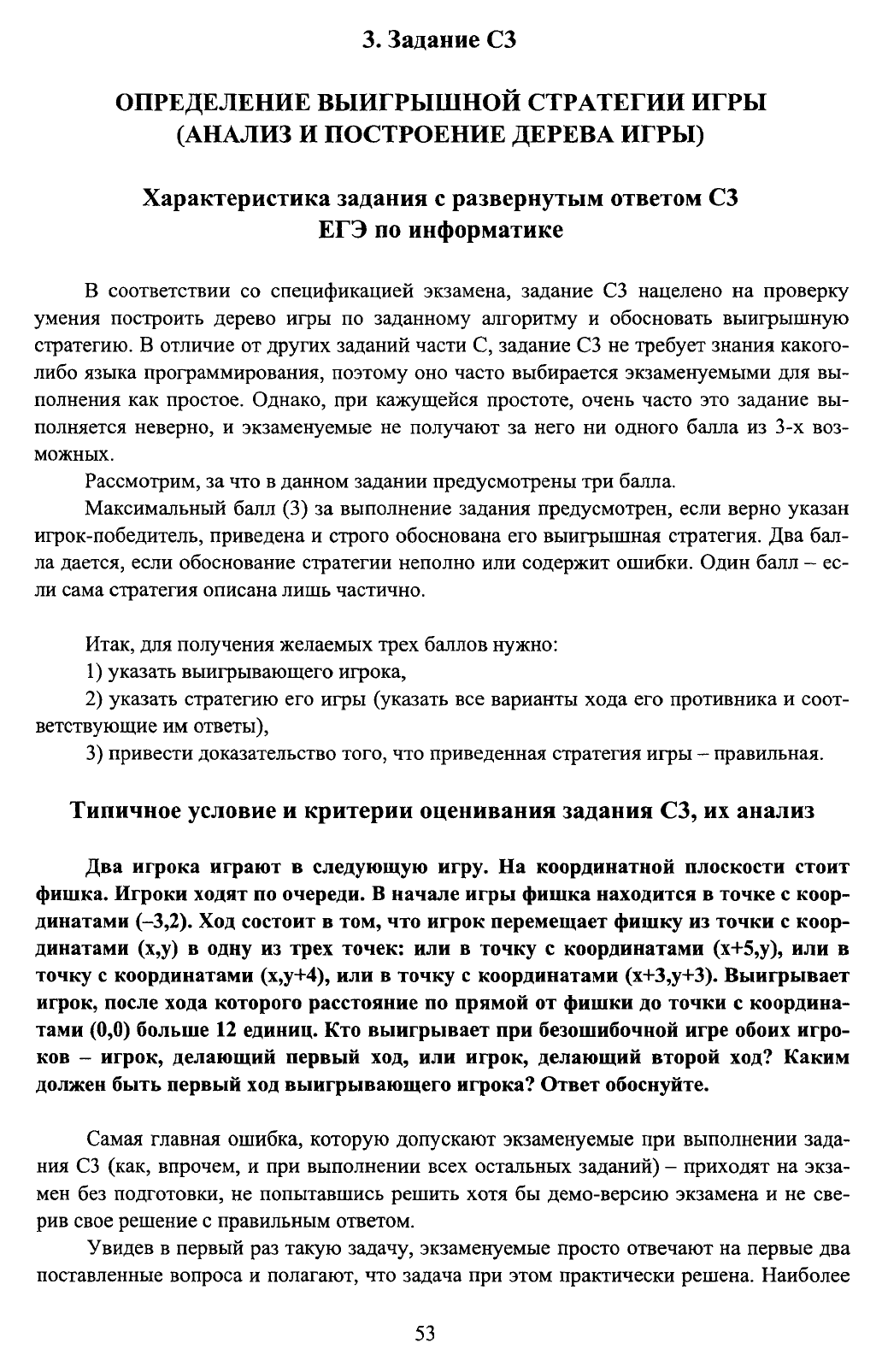 3. Задание С3

ОПРЕДЕЛЕНИЕ ВЫИГРЫШНОЙ СТРАТЕГИИ ИГРЫ (АНАЛИЗ И ПОСТРОЕНИЕ ДЕРЕВА ИГРЫ)

Характеристика задания с развернутым ответом С3 ЕГЭ по информатике

В соответствии со спецификацией экзамена, задание С3 нацелено на проверку умения построить дерево игры по заданному алгоритму и обосновать выигрышную стратегию. В отличие от других заданий части С, задание С3 не требует знания какого-либо языка программирования, поэтому оно часто выбирается экзаменуемыми для выполнения как простое. Однако, при кажущейся простоте, очень часто это задание выполняется неверно, и экзаменуемые не получают за него ни одного балла из 3-х возможных.

Рассмотрим, за что в данном задании предусмотрены три балла.

Максимальный балл (3) за выполнение задания предусмотрен, если верно указан игрок-победитель, приведена и строго обоснована его выигрышная стратегия. Два балла дается, если обоснование стратегии неполно или содержит ошибки. Один балл – если сама стратегия описана лишь частично.

Итак, для получения желаемых трех баллов нужно:

1) указать выигрывающего игрока,

2) указать стратегию его игры (указать все варианты хода его противника и соответствующие им ответы),

3) привести доказательство того, что приведенная стратегия игры – правильная.

Типичное условие и критерии оценивания задания С3, их анализ

Два игрока играют в следующую игру. На координатной плоскости стоит фишка. Игроки ходят по очереди. В начале игры фишка находится в точке с координатами (–3,2). Ход состоит в том, что игрок перемещает фишку из точки с координатами (x,y) в одну из трех точек: или в точку с координатами (x+5,y), или в точку с координатами (x,y+4), или в точку с координатами (x+3,y+3). Выигрывает игрок, после хода которого расстояние по прямой от фишки до точки с координатами (0,0) больше 12 единиц. Кто выигрывает при безошибочной игре обоих игроков – игрок, делающий первый ход, или игрок, делающий второй ход? Каким должен быть первый ход выигрывающего игрока? Ответ обоснуйте.

Самая главная ошибка, которую допускают экзаменуемые при выполнении задания С3 (как, впрочем, и при выполнении всех остальных заданий) – приходят на экзамен без подготовки, не попытавшись решить хотя бы демо-версию экзамена и не сверив свое решение с правильным ответом.

Увидев в первый раз такую задачу, экзаменуемые просто отвечают на первые два поставленные вопроса и полагают, что задача при этом практически решена. Наиболее

53